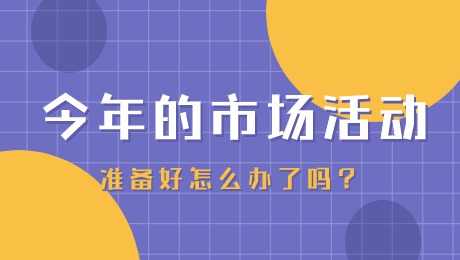 今年的市场活动

准备好怎么办了吗？